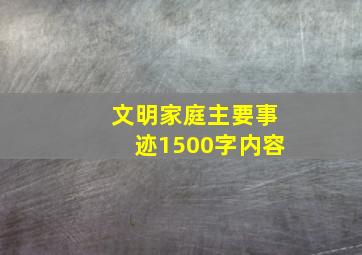 文明家庭主要事迹1500字内容